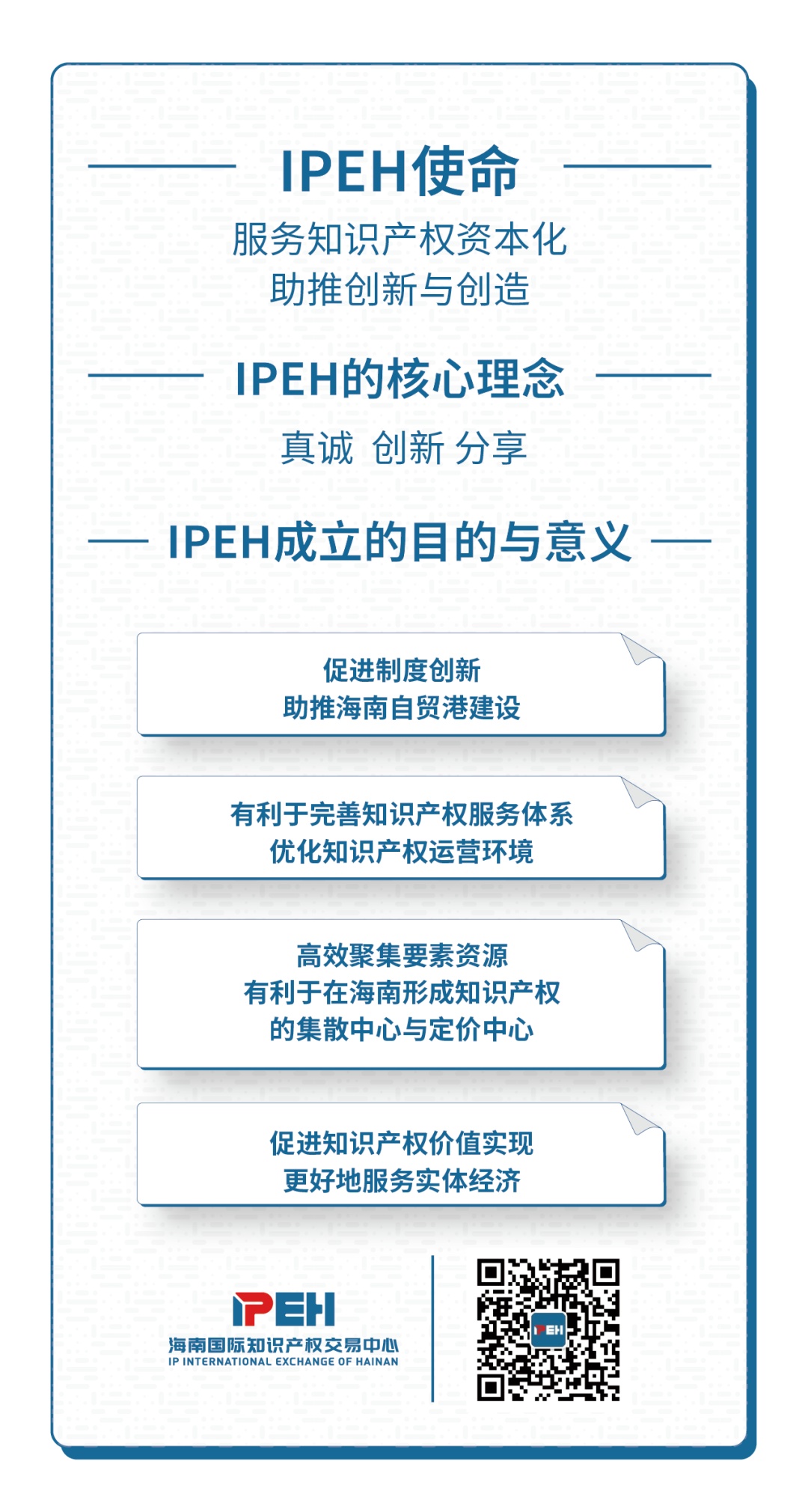 IPEH使命

服务知识产权资本化
助推创新与创造

IPEH的核心理念

真诚 创新 分享

IPEH成立的目的与意义

促进制度创新
助推海南自贸港建设

有利于完善知识产权服务体系
优化知识产权运营环境

高效聚集要素资源
有利于在海南形成知识产权
的集散中心与定价中心

促进知识产权价值实现
更好地服务实体经济

IPEH
海南国际知识产权交易中心
IP INTERNATIONAL EXCHANGE OF HAINAN

IPEH